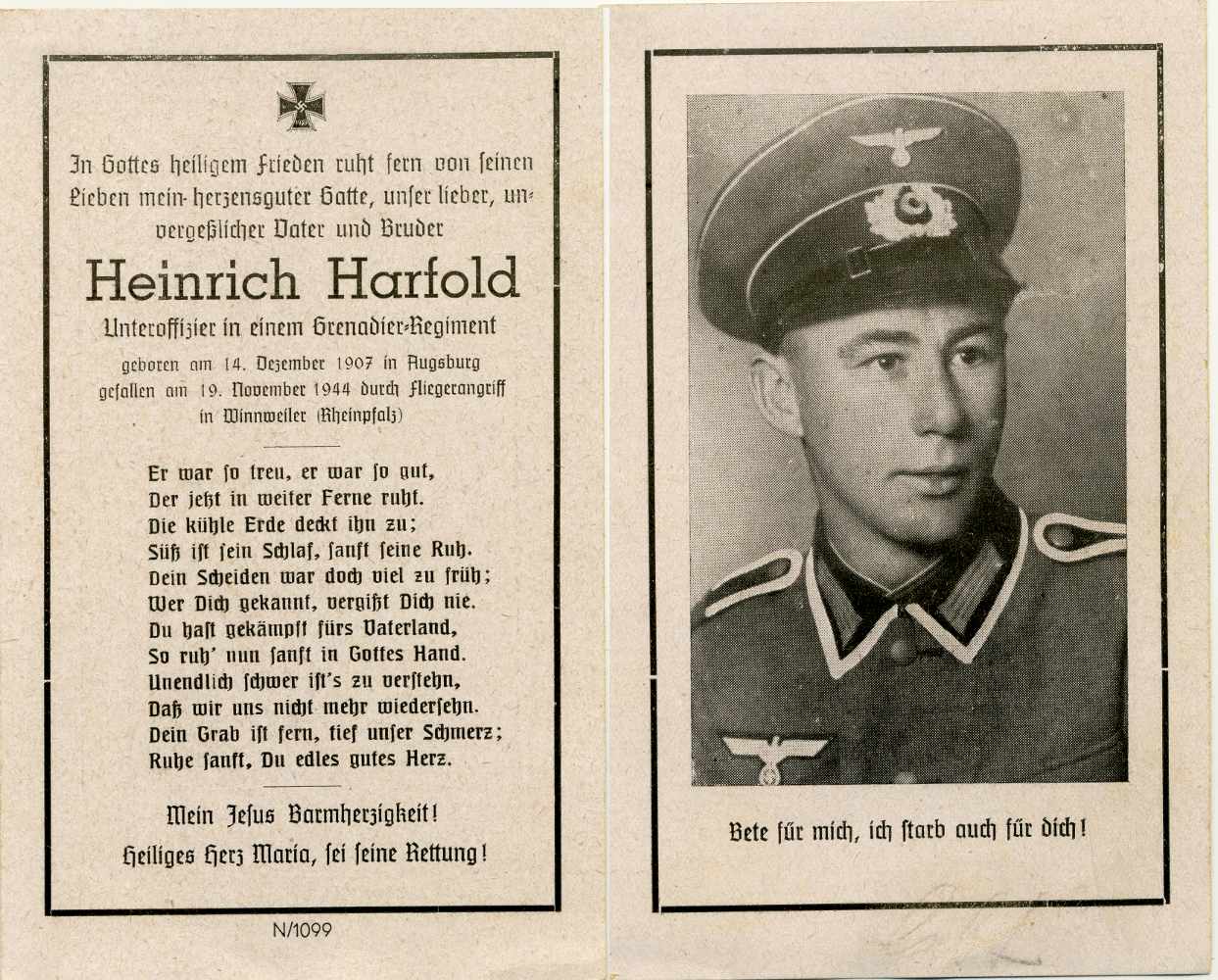 In Gottes heiligem Frieden ruht fern von seinen Lieben mein herzensguter Gatte, unser lieber, unvergeßlicher Vater und Bruder

Heinrich Harfold

Unteroffizier in einem Grenadier-Regiment

geboren am 14. Dezember 1907 in Augsburg
gefallen am 19. November 1944 durch Fliegerangriff
in Winnweiler (Rheinpfalz)

Er war so treu, er war so gut,
Der jetzt in weiter Ferne ruht.
Die kühle Erde deckt ihn zu;
Süß ist sein Schlaf, sanft seine Ruh.
Dein Scheiden war doch viel zu früh;
Wer Dich gekannt, vergißt Dich nie.
Du hast gekämpft fürs Vaterland,
So ruh' nun sanft in Gottes Hand.
Unendlich schwer ist's zu verstehn,
Daß wir uns nicht mehr wiedersehn.
Dein Grab ist fern, tief unser Schmerz;
Ruhe sanft, Du edles gutes Herz.

Mein Jesus Barmherzigkeit!
Heiliges Herz Maria, sei seine Rettung!

N/1099

Bete für mich, ich starb auch für dich!